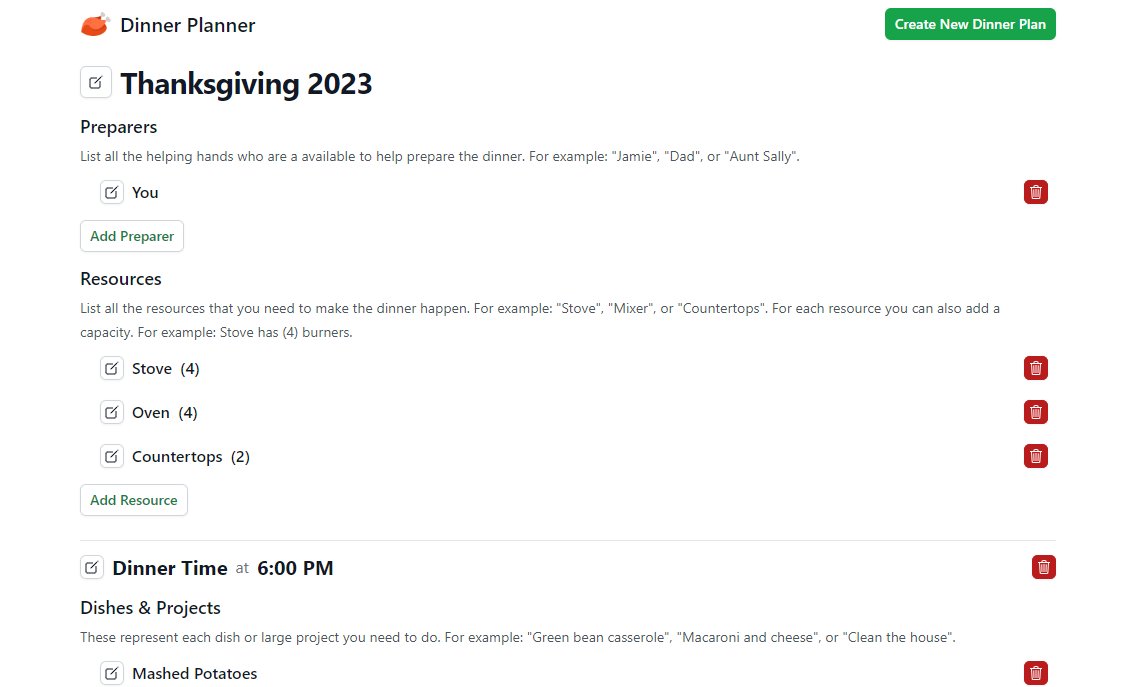 Dinner Planner

Create New Dinner Plan

Thanksgiving 2023

Preparers

List all the helping hands who are a available to help prepare the dinner. For example: "Jamie", "Dad", or "Aunt Sally".

You

Add Preparer

Resources

List all the resources that you need to make the dinner happen. For example: "Stove", "Mixer", or "Countertops". For each resource you can also add a capacity. For example: Stove has (4) burners.

Stove (4)

Oven (4)

Countertops (2)

Add Resource

Dinner Time at 6:00 PM

Dishes & Projects

These represent each dish or large project you need to do. For example: "Green bean casserole", "Macaroni and cheese", or "Clean the house".

Mashed Potatoes